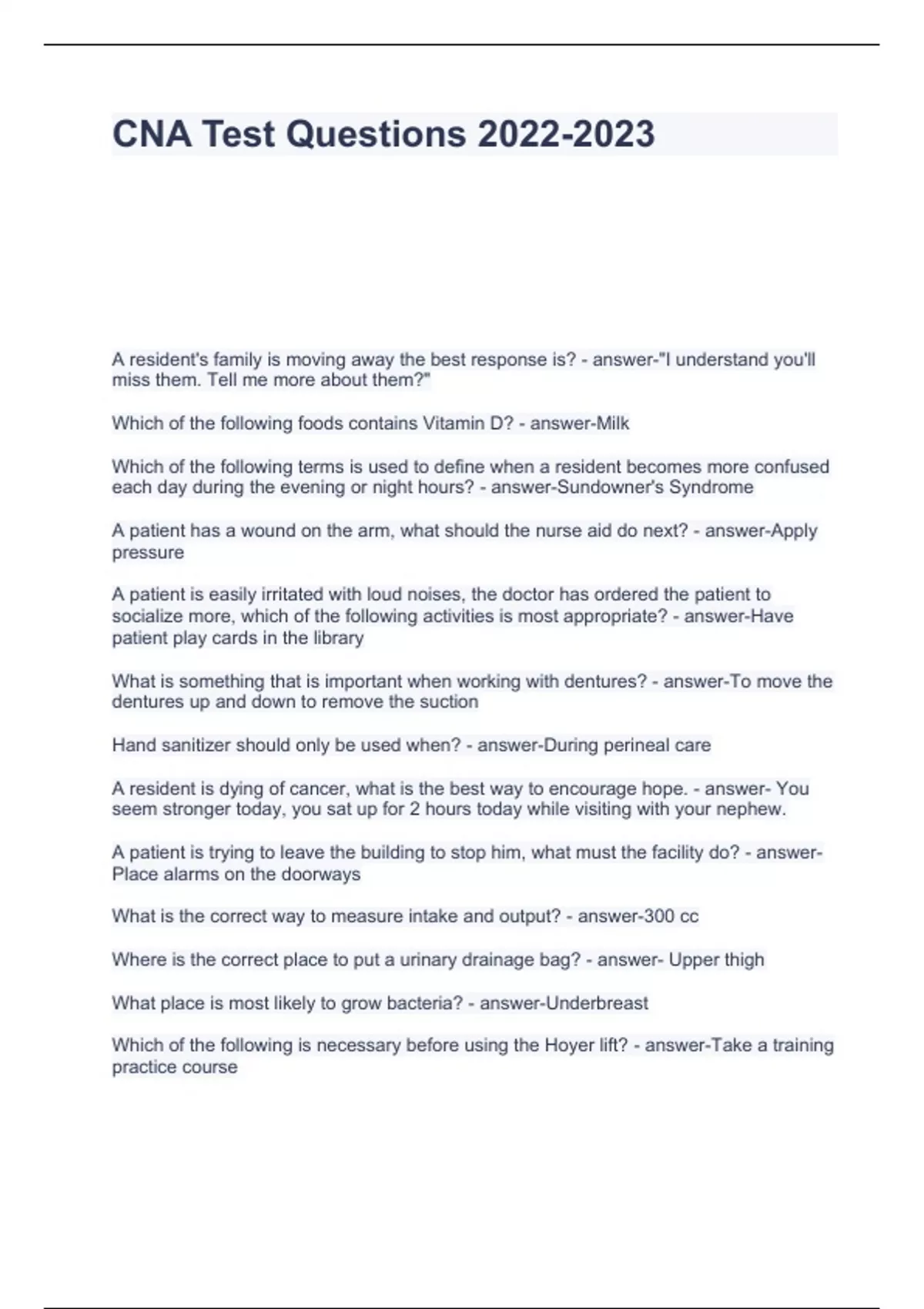 CNA Test Questions 2022-2023

A resident's family is moving away the best response is? - answer-"I understand you'll miss them. Tell me more about them?"

Which of the following foods contains Vitamin D? - answer-Milk

Which of the following terms is used to define when a resident becomes more confused each day during the evening or night hours? - answer-Sundowner's Syndrome

A patient has a wound on the arm, what should the nurse aid do next? - answer-Apply pressure

A patient is easily irritated with loud noises, the doctor has ordered the patient to socialize more, which of the following activities is most appropriate? - answer-Have patient play cards in the library

What is something that is important when working with dentures? - answer-To move the dentures up and down to remove the suction

Hand sanitizer should only be used when? - answer-During perineal care

A resident is dying of cancer, what is the best way to encourage hope. - answer- You seem stronger today, you sat up for 2 hours today while visiting with your nephew.

A patient is trying to leave the building to stop him, what must the facility do? - answer-Place alarms on the doorways

What is the correct way to measure intake and output? - answer-300 cc

Where is the correct place to put a urinary drainage bag? - answer- Upper thigh

What place is most likely to grow bacteria? - answer-Underbreast

Which of the following is necessary before using the Hoyer lift? - answer-Take a training practice course